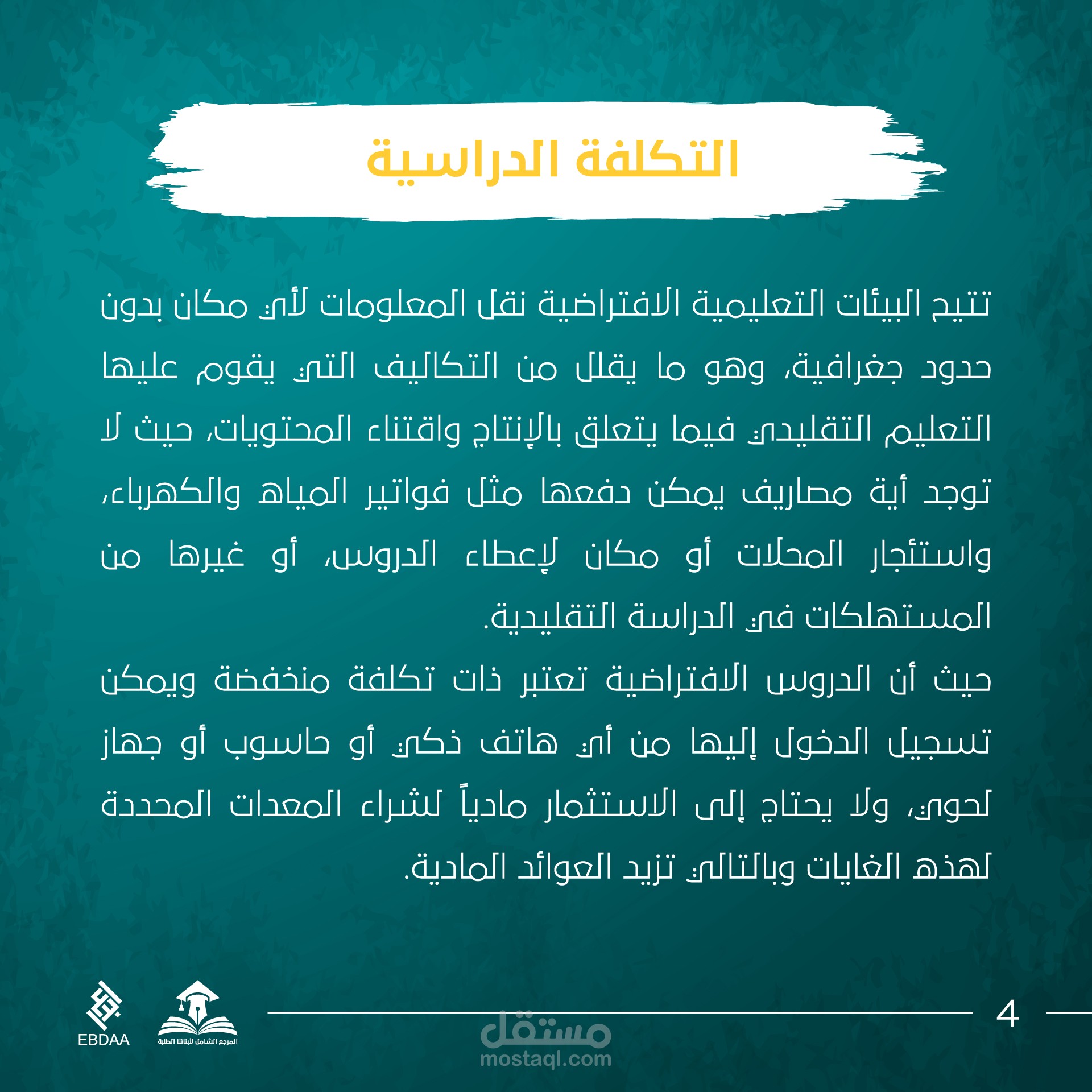 التكلفة الدراسية

تتيح البيئات التعليمية الافتراضية نقل المعلومات لأي مكان بدون حدود جغرافية، وهو ما يقلل من التكاليف التي يقوم عليها التعليم التقليدي فيما يتعلق بالإنتاج واقتناء المحتويات، حيث لا توجد أية مصاريف يمكن دفعها مثل فواتير المياه والكهرباء، واستئجار المحلات أو مكان لإعطاء الدروس، أو غيرها من المستهلكات في الدراسة التقليدية.

حيث أن الدروس الافتراضية تعتبر ذات تكلفة منخفضة ويمكن تسجيل الدخول إليها من أي هاتف ذكي أو حاسوب أو جهاز لحوي، ولا يحتاج إلى الاستثمار مادياً لشراء المعدات المحددة لهذه الغايات وبالتالي تزيد العوائد المادية.

EBDAA

المرجع الشامل لأبنائنا الطلبة

4

مستقل
mostaql.com